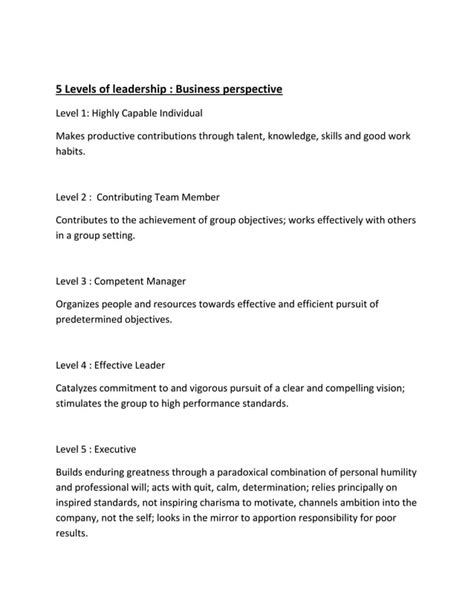 5 Levels of leadership : Business perspective

Level 1: Highly Capable Individual

Makes productive contributions through talent, knowledge, skills and good work habits.

Level 2 : Contributing Team Member

Contributes to the achievement of group objectives; works effectively with others in a group setting.

Level 3 : Competent Manager

Organizes people and resources towards effective and efficient pursuit of predetermined objectives.

Level 4 : Effective Leader

Catalyzes commitment to and vigorous pursuit of a clear and compelling vision; stimulates the group to high performance standards.

Level 5 : Executive

Builds enduring greatness through a paradoxical combination of personal humility and professional will; acts with quit, calm, determination; relies principally on inspired standards, not inspiring charisma to motivate, channels ambition into the company, not the self; looks in the mirror to apportion responsibility for poor results.